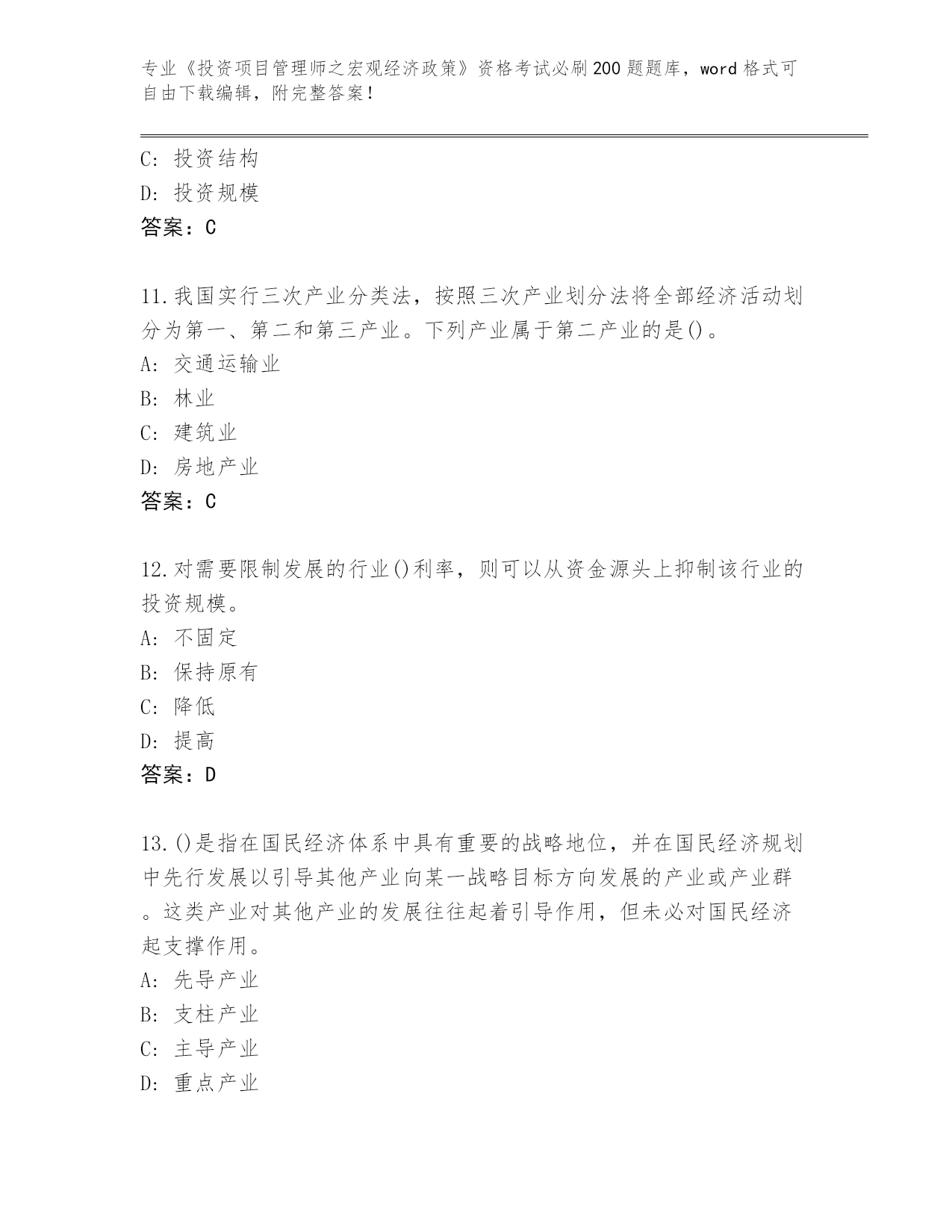 专业《投资项目管理师之宏观经济政策》资格考试必刷200题题库，word格式可自由下载编辑，附完整答案！

C: 投资结构
D: 投资规模
答案：C

11.我国实行三次产业分类法，按照三次产业划分法将全部经济活动划分为第一、第二和第三产业。下列产业属于第二产业的是()。
A: 交通运输业
B: 林业
C: 建筑业
D: 房地产业
答案：C

12.对需要限制发展的行业()利率，则可以从资金源头上抑制该行业的投资规模。
A: 不固定
B: 保持原有
C: 降低
D: 提高
答案：D

13.()是指在国民经济体系中具有重要的战略地位，并在国民经济规划中先行发展以引导其他产业向某一战略目标方向发展的产业或产业群。这类产业对其他产业的发展往往起着引导作用，但未必对国民经济起支撑作用。
A: 先导产业
B: 支柱产业
C: 主导产业
D: 重点产业